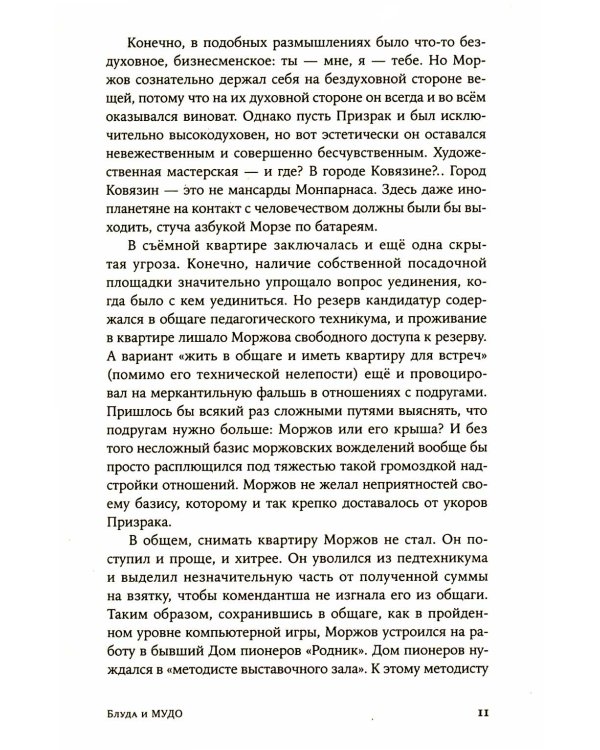 Конечно, в подобных размышлениях было что-то бездуховное, бизнесменское: ты — мне, я — тебе. Но Моржов сознательно держал себя на бездуховной стороне вещей, потому что на их духовной стороне он всегда и во всём оказывался виноват. Однако пусть Призрак и был исключительно высокодуховен, но вот эстетически он оставался невежественным и совершенно бесчувственным. Художественная мастерская — и где? В городе Ковязине?.. Город Ковязин — это не мансарды Монпарнаса. Здесь даже инопланетяне на контакт с человечеством должны были бы выходить, стуча азбукой Морзе по батареям.

В съёмной квартире заключалась и ещё одна скрытая угроза. Конечно, наличие собственной посадочной площадки значительно упрощало вопрос уединения, когда было с кем уединиться. Но резерв кандидатур содержался в общаге педагогического техникума, и проживание в квартире лишало Моржова свободного доступа к резерву. А вариант «жить в общаге и иметь квартиру для встреч» (помимо его технической нелепости) ещё и провоцировал на меркантильную фальшь в отношениях с подругами. Пришлось бы всякий раз сложными путями выяснять, что подругам нужно больше: Моржов или его крыша? И без того несложный базис моржовских вожделений вообще бы просто расплющился под тяжестью такой громоздкой надстройки отношений. Моржов не желал неприятностей своему базису, которому и так крепко доставалось от укоров Призрака.

В общем, снимать квартиру Моржов не стал. Он поступил и проще, и хитрее. Он уволился из педтехникума и выделил незначительную часть от полученной суммы на взятку, чтобы комендантша не изгнала его из общаги. Таким образом, сохранившись в общаге, как в пройденном уровне компьютерной игры, Моржов устроился на работу в бывший Дом пионеров «Родник». Дом пионеров нуждался в «методисте выставочного зала». К этому методисту

Блуда и МУДО 11